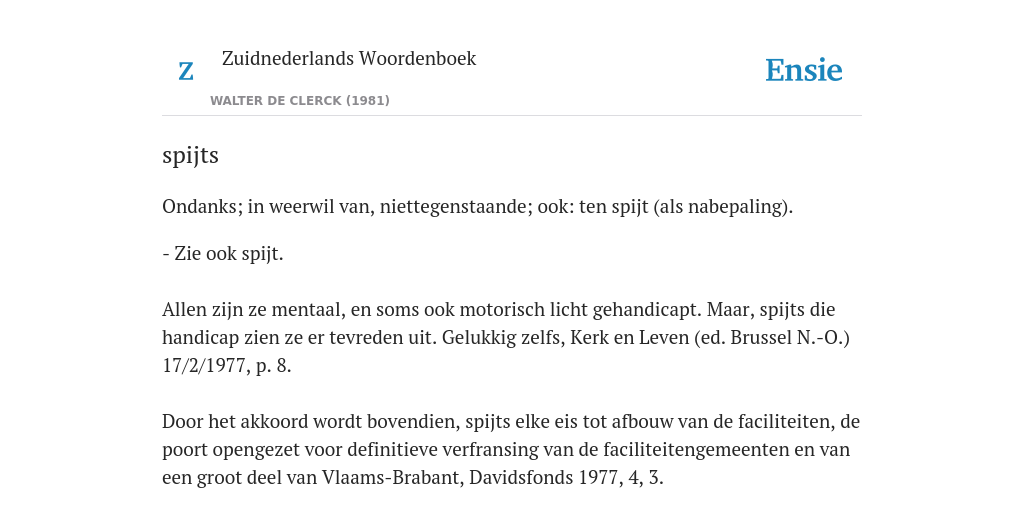 Z

Zuidnederlands Woordenboek

WALTER DE CLERCK (1981)

Ensie

spijts

Ondanks; in weerwil van, niettegenstaande; ook: ten spijt (als nabepaling).

- Zie ook spijt.

Allen zijn ze mentaal, en soms ook motorisch licht gehandicapt. Maar, spijts die handicap zien ze er tevreden uit. Gelukkig zelfs, Kerk en Leven (ed. Brussel N.-O.) 17/2/1977, p. 8.

Door het akkoord wordt bovendien, spijts elke eis tot afbouw van de faciliteiten, de poort opengezet voor definitieve verfransing van de faciliteitengemeenten en van een groot deel van Vlaams-Brabant, Davidsfonds 1977, 4, 3.